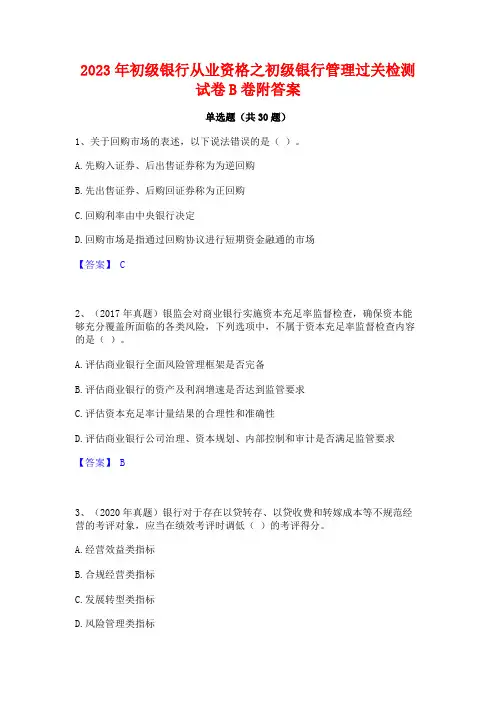 2023 年初级银行从业资格之初级银行管理过关检测试卷 B 卷附答案

单选题（共 30 题）

1、关于回购市场的表述，以下说法错误的是（ ）。

A. 先购入证券、后出售证券称为为逆回购

B. 先出售证券、后购回证券称为正回购

C. 回购利率由中央银行决定

D. 回购市场是指通过回购协议进行短期资金融通的市场

【答案】 C

2、（2017 年真题）银监会对商业银行实施资本充足率监督检查，确保资本能够充分覆盖所面临的各类风险，下列选项中，不属于资本充足率监督检查内容的是（ ）。

A. 评估商业银行全面风险管理框架是否完备

B. 评估商业银行的资产及利润增速是否达到监管要求

C. 评估资本充足率计量结果的合理性和准确性

D. 评估商业银行公司治理、资本规划、内部控制和审计是否满足监管要求

【答案】 B

3、（2020 年真题）银行对于存在以贷转存、以贷收费和转嫁成本等不规范经营的考评对象，应当在绩效考评时调低（ ）的考评得分。

A. 经营效益类指标

B. 合规经营类指标

C. 发展转型类指标

D. 风险管理类指标